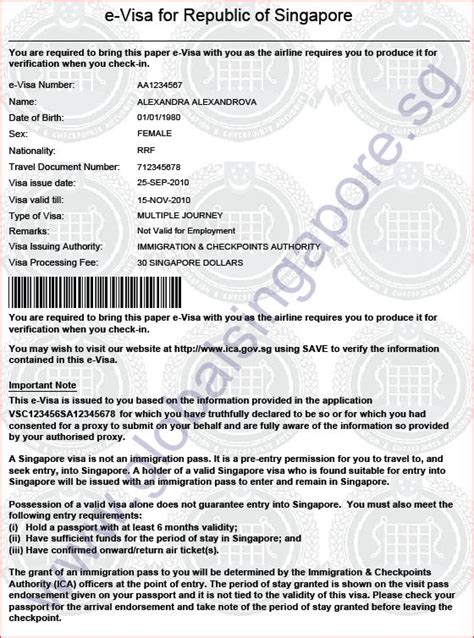 e-Visa for Republic of Singapore

You are required to bring this paper e-Visa with you as the airline requires you to produce it for verification when you check-in.

| | |
|---|---|
| e-Visa Number: | AA1234567 |
| Name: | ALEXANDRA ALEXANDROVA |
| Date of Birth: | 01/01/1980 |
| Sex: | FEMALE |
| Nationality: | RRF |
| Travel Document Number: | 712345678 |
| Visa issue date: | 25-SEP-2010 |
| Visa valid till: | 15-NOV-2010 |
| Type of Visa: | MULTIPLE JOURNEY |
| Remarks: | Not Valid for Employment |
| Visa Issuing Authority: | IMMIGRATION & CHECKPOINTS AUTHORITY |
| Visa Processing Fee: | 30 SINGAPORE DOLLARS |

You are required to bring this paper e-Visa with you as the airline requires you to produce it for verification when you check-in.

You may wish to visit our website at http://www.ica.gov.sg using SAVE to verify the information contained in this e-Visa.

Important Note
This e-Visa is issued to you based on the information provided in the application VSC123456SA12345678 for which you have truthfully declared to be so or for which you had consented for a proxy to submit on your behalf and are fully aware of the information so provided by your authorised proxy.

A Singapore visa is not an immigration pass. It is a pre-entry permission for you to travel to, and seek entry, into Singapore. A holder of a valid Singapore visa who is found suitable for entry into Singapore will be issued with an immigration pass to enter and remain in Singapore.

Possession of a valid visa alone does not guarantee entry into Singapore. You must also meet the following entry requirements:
(i) Hold a passport with at least 6 months validity;
(ii) Have sufficient funds for the period of stay in Singapore; and
(iii) Have confirmed onward/return air ticket(s).

The grant of an immigration pass to you will be determined by the Immigration & Checkpoints Authority (ICA) officers at the point of entry. The period of stay granted is shown on the visit pass endorsement given on your passport and it is not tied to the validity of this visa. Please check your passport for the arrival endorsement and take note of the period of stay granted before leaving the checkpoint.

www.globalsingapore.sg